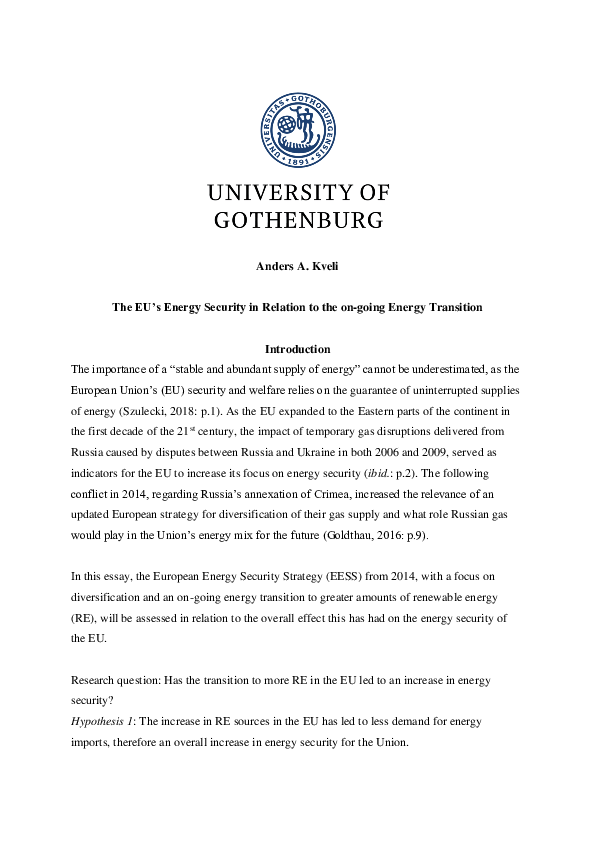 UNIVERSITAS GOTHOBURGENSIS 1891

UNIVERSITY OF
GOTHENBURG

Anders A. Kveli

The EU's Energy Security in Relation to the on-going Energy Transition

Introduction

The importance of a "stable and abundant supply of energy" cannot be underestimated, as the European Union's (EU) security and welfare relies on the guarantee of uninterrupted supplies of energy (Szulecki, 2018: p.1). As the EU expanded to the Eastern parts of the continent in the first decade of the 21$^{st}$ century, the impact of temporary gas disruptions delivered from Russia caused by disputes between Russia and Ukraine in both 2006 and 2009, served as indicators for the EU to increase its focus on energy security (ibid.: p.2). The following conflict in 2014, regarding Russia's annexation of Crimea, increased the relevance of an updated European strategy for diversification of their gas supply and what role Russian gas would play in the Union's energy mix for the future (Goldthau, 2016: p.9).

In this essay, the European Energy Security Strategy (EESS) from 2014, with a focus on diversification and an on-going energy transition to greater amounts of renewable energy (RE), will be assessed in relation to the overall effect this has had on the energy security of the EU.

Research question: Has the transition to more RE in the EU led to an increase in energy security?
Hypothesis 1: The increase in RE sources in the EU has led to less demand for energy imports, therefore an overall increase in energy security for the Union.